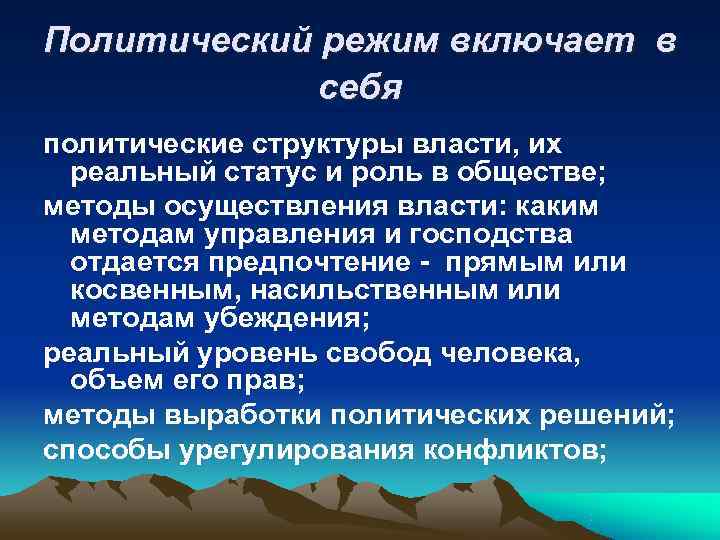 Политический режим включает в себя

политические структуры власти, их реальный статус и роль в обществе;

методы осуществления власти: каким методам управления и господства отдается предпочтение - прямым или косвенным, насильственным или методам убеждения;

реальный уровень свобод человека, объем его прав;

методы выработки политических решений;

способы урегулирования конфликтов;